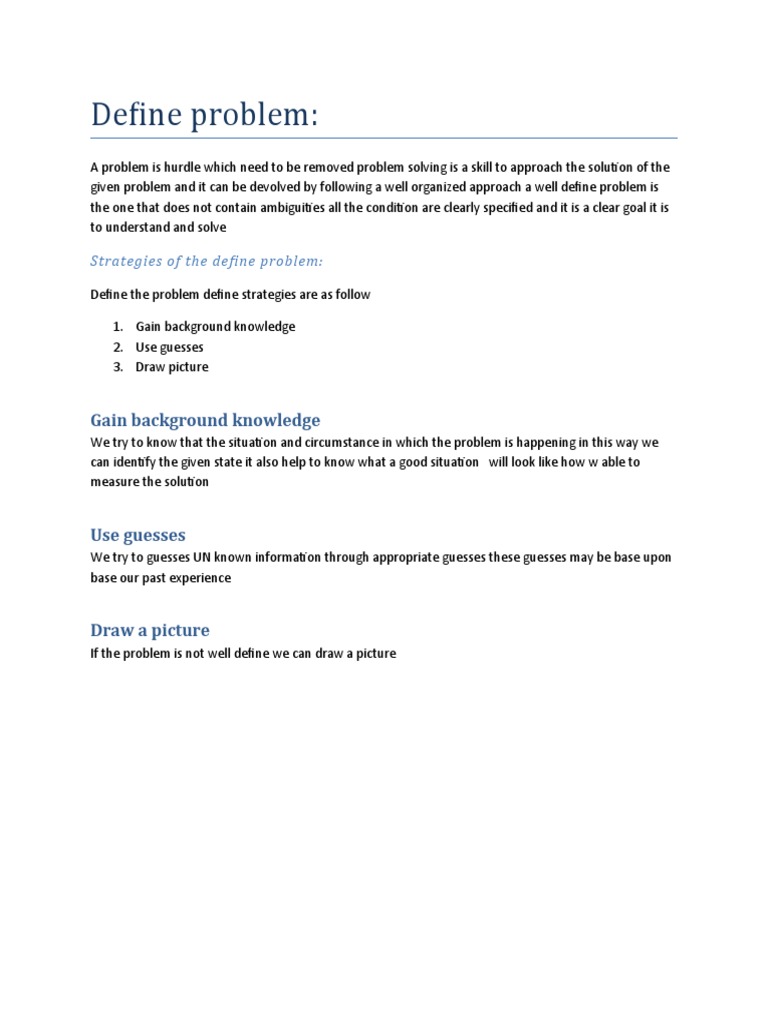 Define problem:

A problem is hurdle which need to be removed problem solving is a skill to approach the solution of the given problem and it can be devolved by following a well organized approach a well define problem is the one that does not contain ambiguities all the condition are clearly specified and it is a clear goal it is to understand and solve

Strategies of the define problem:

Define the problem define strategies are as follow

1. Gain background knowledge
2. Use guesses
3. Draw picture

Gain background knowledge

We try to know that the situation and circumstance in which the problem is happening in this way we can identify the given state it also help to know what a good situation will look like how w able to measure the solution

Use guesses

We try to guesses UN known information through appropriate guesses these guesses may be base upon base our past experience

Draw a picture

If the problem is not well define we can draw a picture